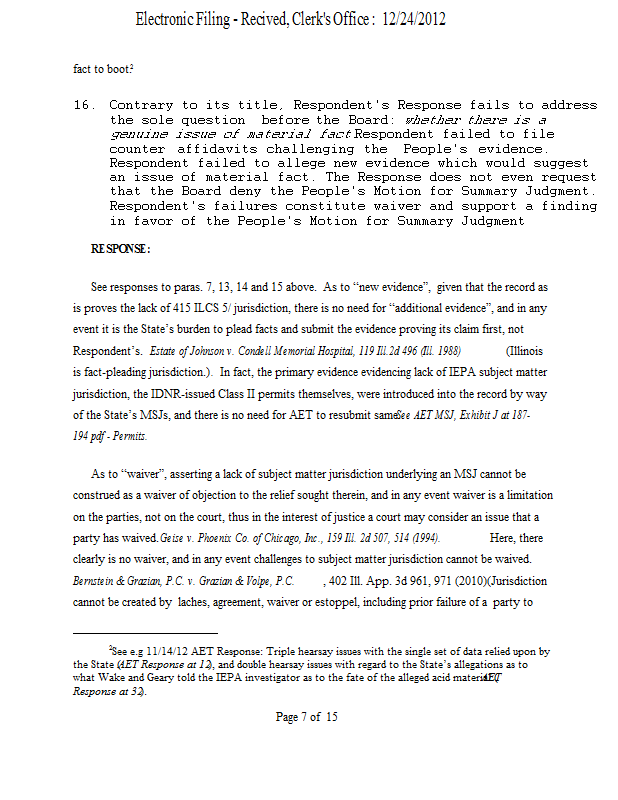 Electronic Filing - Recived, Clerk's Office : 12/24/2012

fact to boot.$^2$

16. Contrary to its title, Respondent's Response fails to address the sole question before the Board: whether there is a genuine issue of material fact. Respondent failed to file counter affidavits challenging the People's evidence. Respondent failed to allege new evidence which would suggest an issue of material fact. The Response does not even request that the Board deny the People's Motion for Summary Judgment. Respondent's failures constitute waiver and support a finding in favor of the People's Motion for Summary Judgment

RESPONSE:

See responses to paras. 7, 13, 14 and 15 above. As to "new evidence", given that the record as is proves the lack of 415 ILCS 5/ jurisdiction, there is no need for "additional evidence", and in any event it is the State's burden to plead facts and submit the evidence proving its claim first, not Respondent's. Estate of Johnson v. Condell Memorial Hospital, 119 Ill.2d 496 (Ill. 1988) (Illinois is fact-pleading jurisdiction.). In fact, the primary evidence evidencing lack of IEPA subject matter jurisdiction, the IDNR-issued Class II permits themselves, were introduced into the record by way of the State's MSJs, and there is no need for AET to resubmit same. See AET MSJ, Exhibit J at 187-194 pdf - Permits.

As to "waiver", asserting a lack of subject matter jurisdiction underlying an MSJ cannot be construed as a waiver of objection to the relief sought therein, and in any event waiver is a limitation on the parties, not on the court, thus in the interest of justice a court may consider an issue that a party has waived. Geise v. Phoenix Co. of Chicago, Inc., 159 Ill. 2d 507, 514 (1994). Here, there clearly is no waiver, and in any event challenges to subject matter jurisdiction cannot be waived. Bernstein & Grazian, P.C. v. Grazian & Volpe, P.C., 402 Ill. App. 3d 961, 971 (2010)(Jurisdiction cannot be created by laches, agreement, waiver or estoppel, including prior failure of a party to

$^2$See e.g 11/14/12 AET Response: Triple hearsay issues with the single set of data relied upon by the State (AET Response at 12), and double hearsay issues with regard to the State's allegations as to what Wake and Geary told the IEPA investigator as to the fate of the alleged acid material (AET Response at 32).

Page 7 of 15